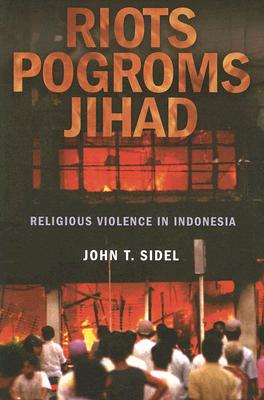 RIOTS
POGROMS
JIHAD

RELIGIOUS VIOLENCE IN INDONESIA

JOHN T. SIDEL